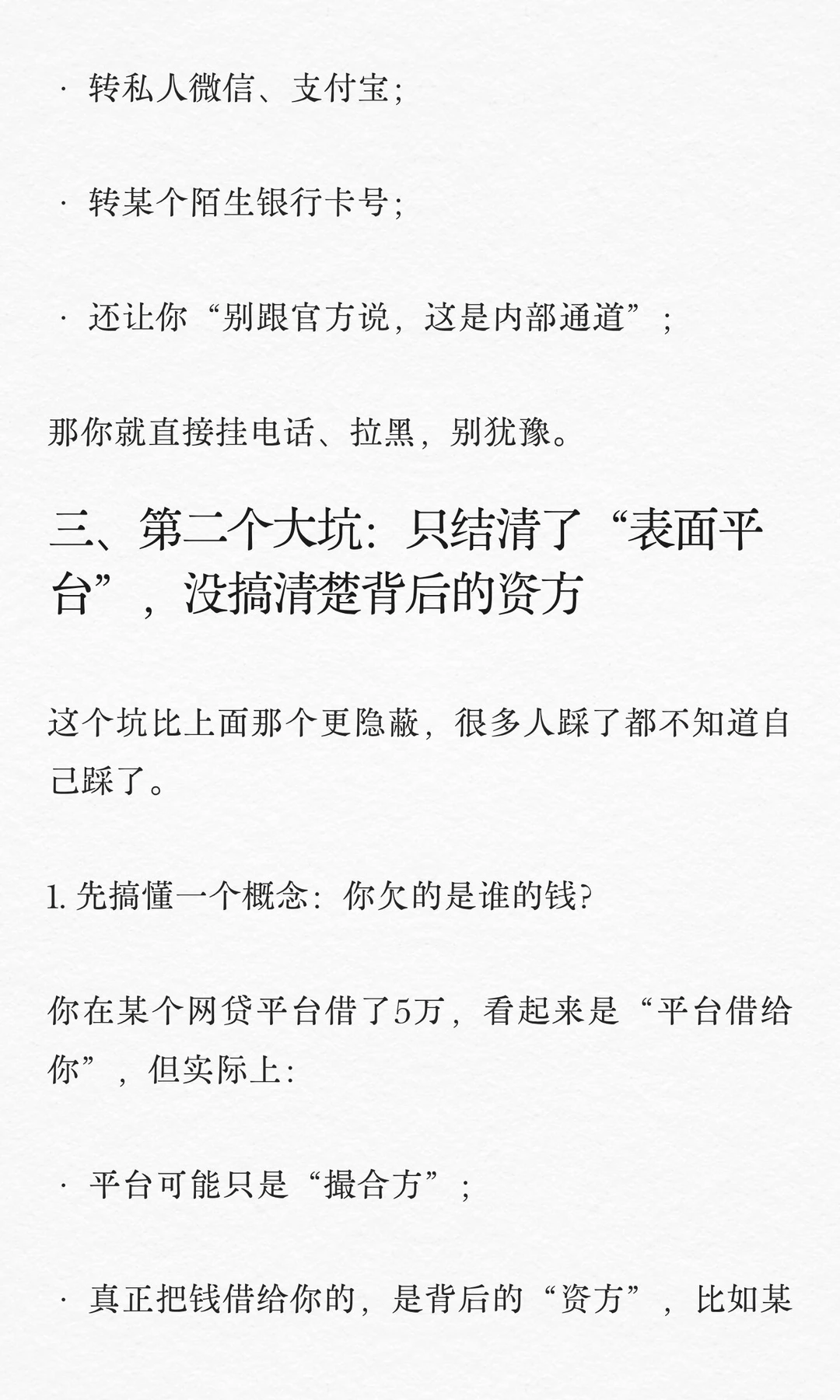 · 转私人微信、支付宝;

· 转某个陌生银行卡号;

· 还让你“别跟官方说，这是内部通道”;

那你就直接挂电话、拉黑，别犹豫。

三、第二个大坑：只结清了“表面平台”，没搞清楚背后的资方

这个坑比上面那个更隐蔽，很多人踩了都不知道自己踩了。

1. 先搞懂一个概念：你欠的是谁的钱?

你在某个网贷平台借了5万，看起来是“平台借给你”，但实际上:

· 平台可能只是“撮合方”;

· 真正把钱借给你的，是背后的“资方”，比如某